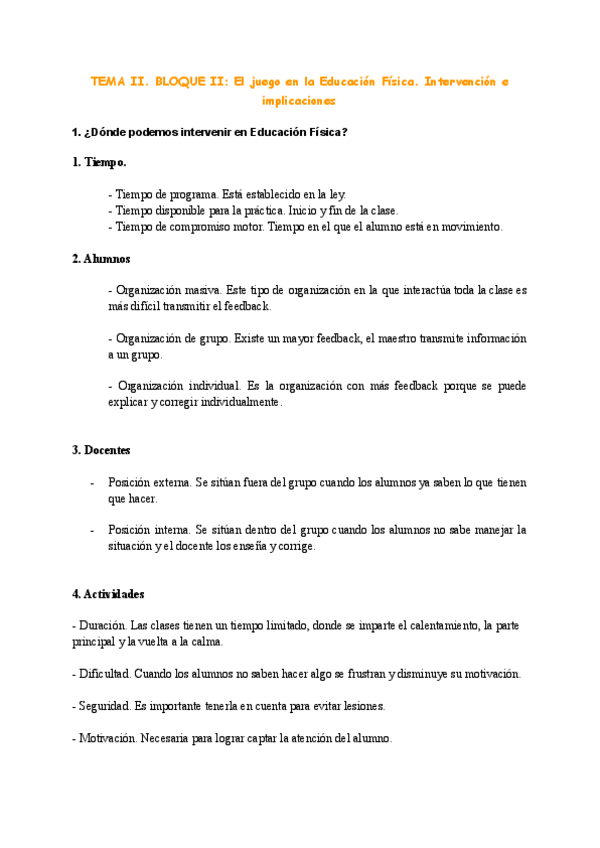 TEMA II. BLOQUE II: El juego en la Educación Física. Intervención e implicaciones

1. ¿Dónde podemos intervenir en Educación Física?

1. Tiempo.

- Tiempo de programa. Está establecido en la ley.
- Tiempo disponible para la práctica. Inicio y fin de la clase.
- Tiempo de compromiso motor. Tiempo en el que el alumno está en movimiento.

2. Alumnos

- Organización masiva. Este tipo de organización en la que interactúa toda la clase es más difícil transmitir el feedback.

- Organización de grupo. Existe un mayor feedback, el maestro transmite información a un grupo.

- Organización individual. Es la organización con más feedback porque se puede explicar y corregir individualmente.

3. Docentes

- Posición externa. Se sitúan fuera del grupo cuando los alumnos ya saben lo que tienen que hacer.

- Posición interna. Se sitúan dentro del grupo cuando los alumnos no sabe manejar la situación y el docente los enseña y corrige.

4. Actividades

- Duración. Las clases tienen un tiempo limitado, donde se imparte el calentamiento, la parte principal y la vuelta a la calma.

- Dificultad. Cuando los alumnos no saben hacer algo se frustran y disminuye su motivación.

- Seguridad. Es importante tenerla en cuenta para evitar lesiones.

- Motivación. Necesaria para lograr captar la atención del alumno.